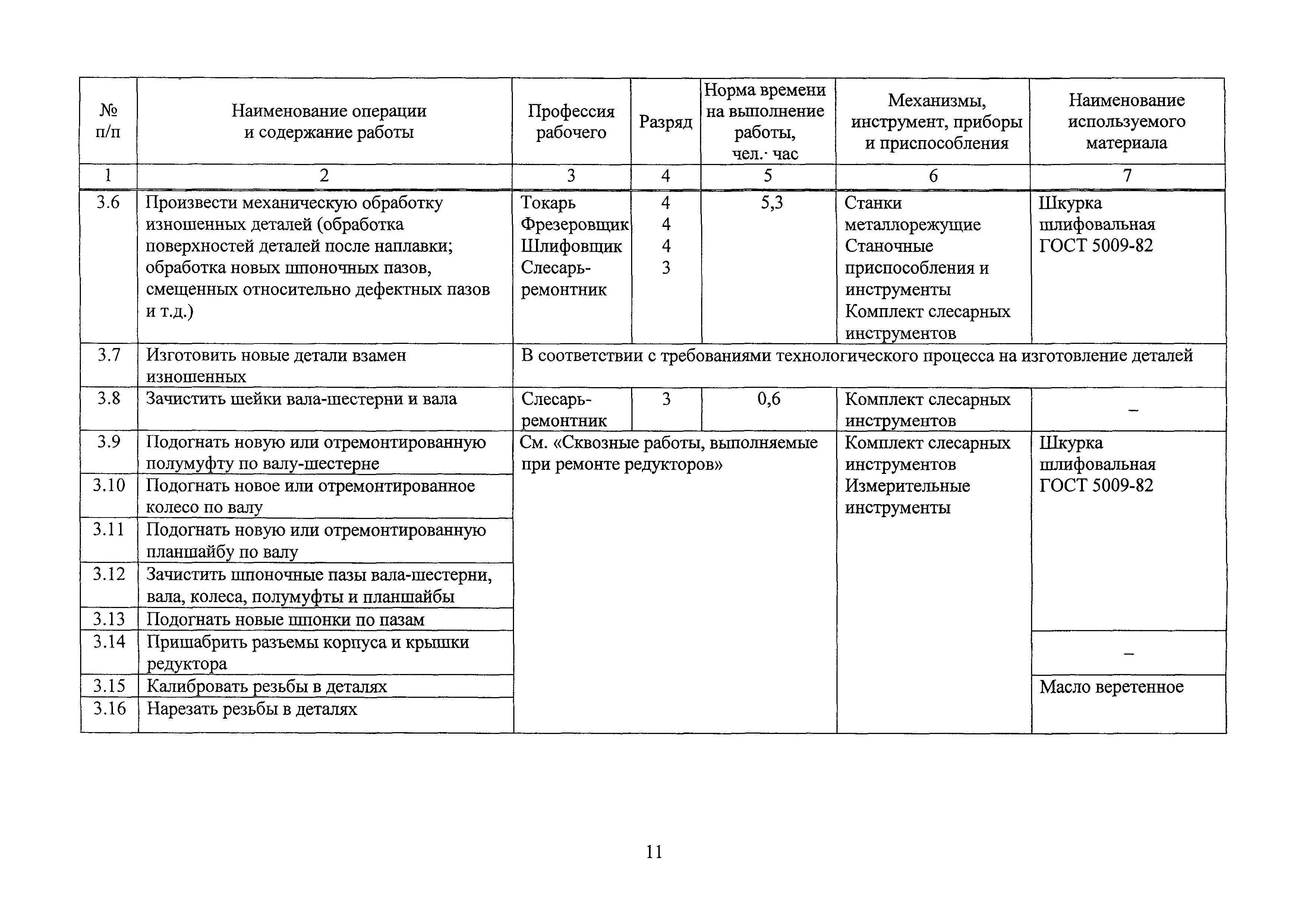 | № п/п | Наименование операции и содержание работы | Профессия рабочего | Разряд | Норма времени на выполнение работы, чел.· час | Механизмы, инструмент, приборы и приспособления | Наименование используемого материала |
|---|---|---|---|---|---|---|
| 1 | 2 | 3 | 4 | 5 | 6 | 7 |
| 3.6 | Произвести механическую обработку изношенных деталей (обработка поверхностей деталей после наплавки; обработка новых шпоночных пазов, смещенных относительно дефектных пазов и т.д.) | Токарь Фрезеровщик Шлифовщик Слесарь-ремонтник | 4 4 4 3 | 5,3 | Станки металлорежущие Станочные приспособления и инструменты Комплект слесарных инструментов | Шкурка шлифовальная ГОСТ 5009-82 |
| 3.7 | Изготовить новые детали взамен изношенных | В соответствии с требованиями технологического процесса на изготовление деталей | | | | |
| 3.8 | Зачистить шейки вала-шестерни и вала | Слесарь-ремонтник | 3 | 0,6 | Комплект слесарных инструментов | – |
| 3.9 | Подогнать новую или отремонтированную полумуфту по валу-шестерне | См. «Сквозные работы, выполняемые при ремонте редукторов» | | | Комплект слесарных инструментов Измерительные инструменты | Шкурка шлифовальная ГОСТ 5009-82 |
| 3.10 | Подогнать новое или отремонтированное колесо по валу | | | | | |
| 3.11 | Подогнать новую или отремонтированную планшайбу по валу | | | | | |
| 3.12 | Зачистить шпоночные пазы вала-шестерни, вала, колеса, полумуфты и планшайбы | | | | | |
| 3.13 | Подогнать новые шпонки по пазам | | | | | |
| 3.14 | Пришабрить разъемы корпуса и крышки редуктора | | | | | – |
| 3.15 | Калибровать резьбы в деталях | | | | | Масло веретенное |
| 3.16 | Нарезать резьбы в деталях | | | | | |

11